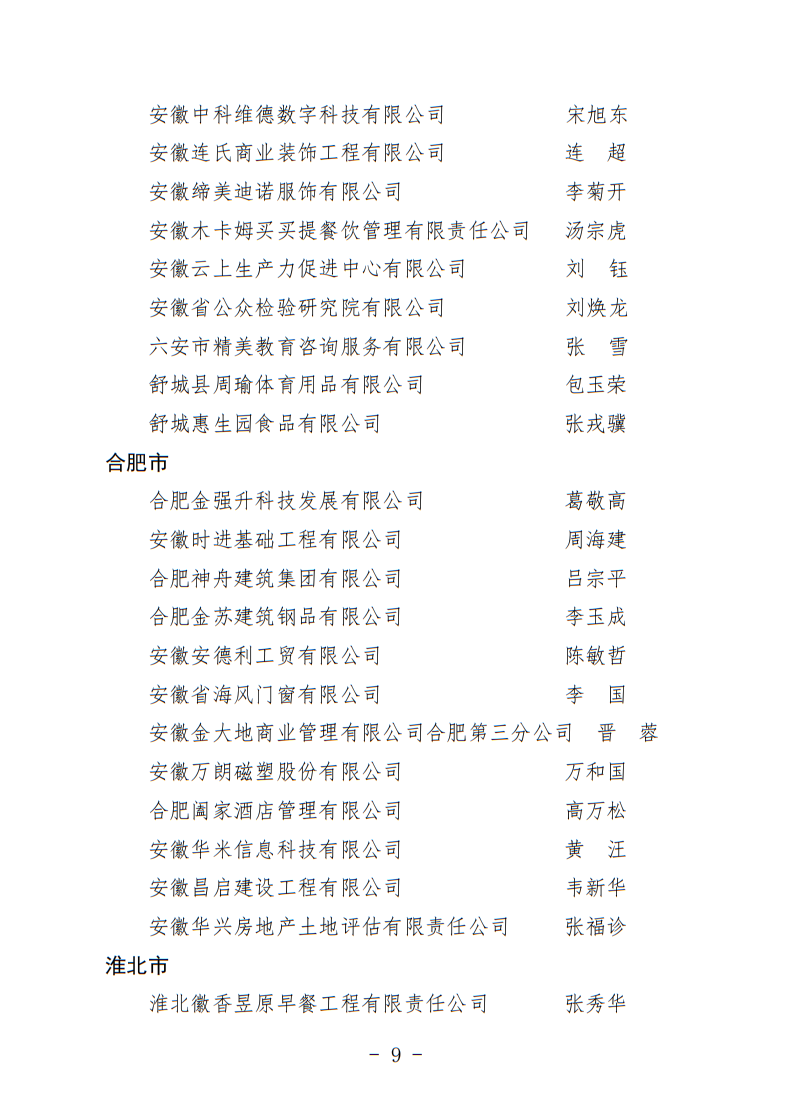 安徽中科维德数字科技有限公司　宋旭东
安徽连氏商业装饰工程有限公司　连　超
安徽缔美迪诺服饰有限公司　李菊开
安徽木卡姆买买提餐饮管理有限责任公司　汤宗虎
安徽云上生产力促进中心有限公司　刘　钰
安徽省公众检验研究院有限公司　刘焕龙
六安市精美教育咨询服务有限公司　张　雪
舒城县周瑜体育用品有限公司　包玉荣
舒城惠生园食品有限公司　张戎骥

合肥市

合肥金强升科技发展有限公司　葛敬高
安徽时进基础工程有限公司　周海建
合肥神舟建筑集团有限公司　吕宗平
合肥金苏建筑钢品有限公司　李玉成
安徽安德利工贸有限公司　陈敏哲
安徽省海风门窗有限公司　李　国
安徽金大地商业管理有限公司合肥第三分公司　晋　蓉
安徽万朗磁塑股份有限公司　万和国
合肥阖家酒店管理有限公司　高万松
安徽华米信息科技有限公司　黄　汪
安徽昌启建设工程有限公司　韦新华
安徽华兴房地产土地评估有限责任公司　张福诊

淮北市

淮北徽香昱原早餐工程有限责任公司　张秀华

－ 9 －